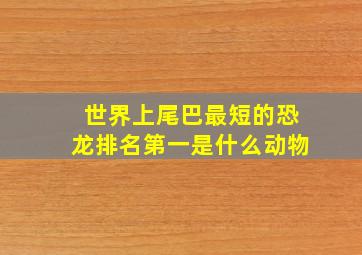 世界上尾巴最短的恐龙排名第一是什么动物